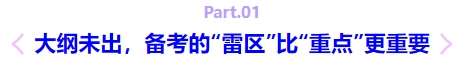 Part.01

大纲未出，备考的“雷区”比“重点”更重要